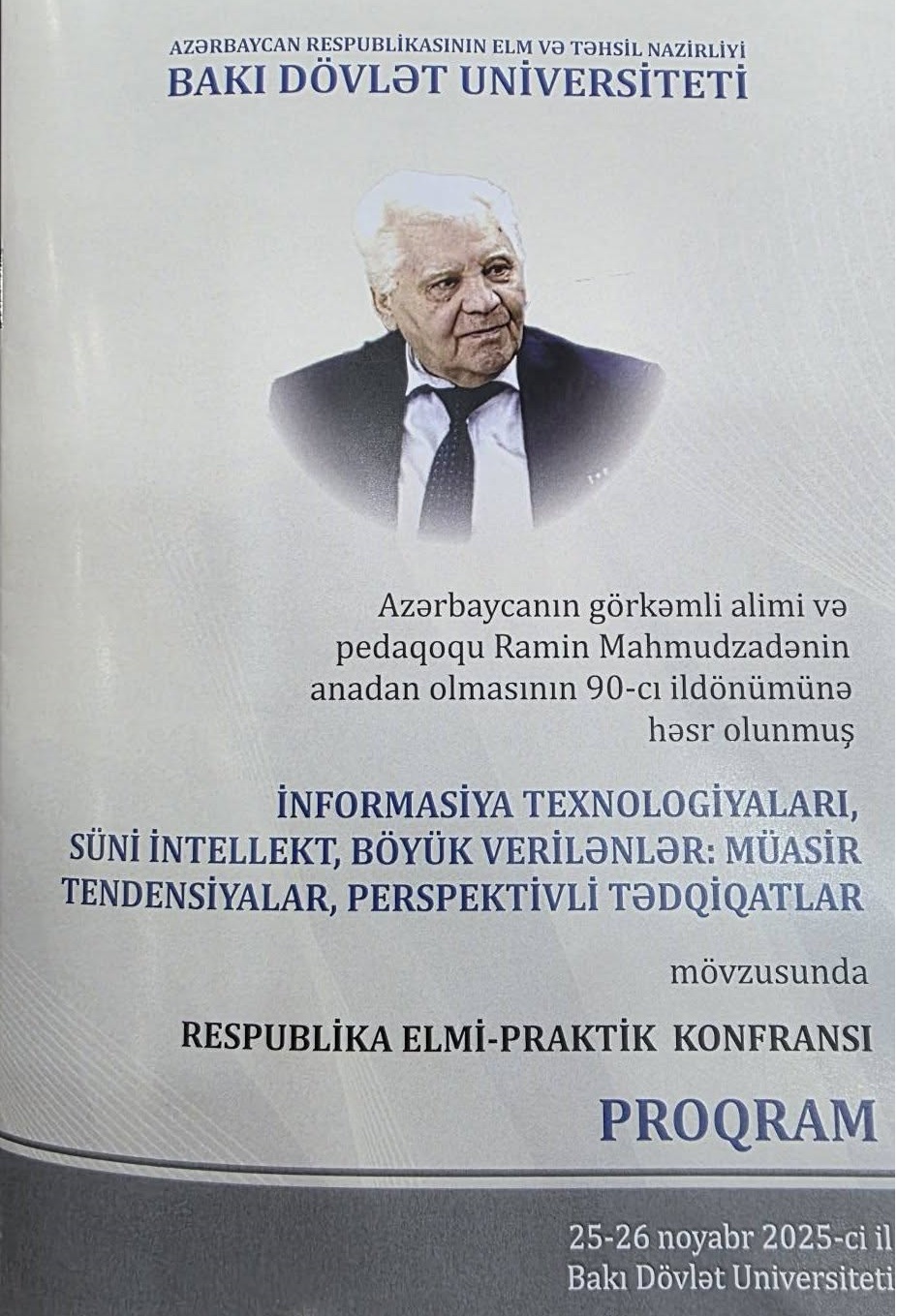 AZƏRBAYCAN RESPUBLİKASININ ELM VƏ TƏHSİL NAZİRLİYİ
BAKI DÖVLƏT UNİVERSİTETİ

Azərbaycanın görkəmli alimi və pedaqoqu Ramin Mahmudzadənin anadan olmasının 90-cı ildönümünə həsr olunmuş

İNFORMASİYA TEXNOLOGİYALARI, SÜNİ İNTELLEKT, BÖYÜK VERİLƏNLƏR: MÜASİR TENDENSİYALAR, PERSPEKTİVLİ TƏDQİQATLAR

mövzusunda

RESPUBLİKA ELMİ-PRAKTİK KONFRANSI

PROQRAM

25-26 noyabr 2025-ci il
Bakı Dövlət Universiteti